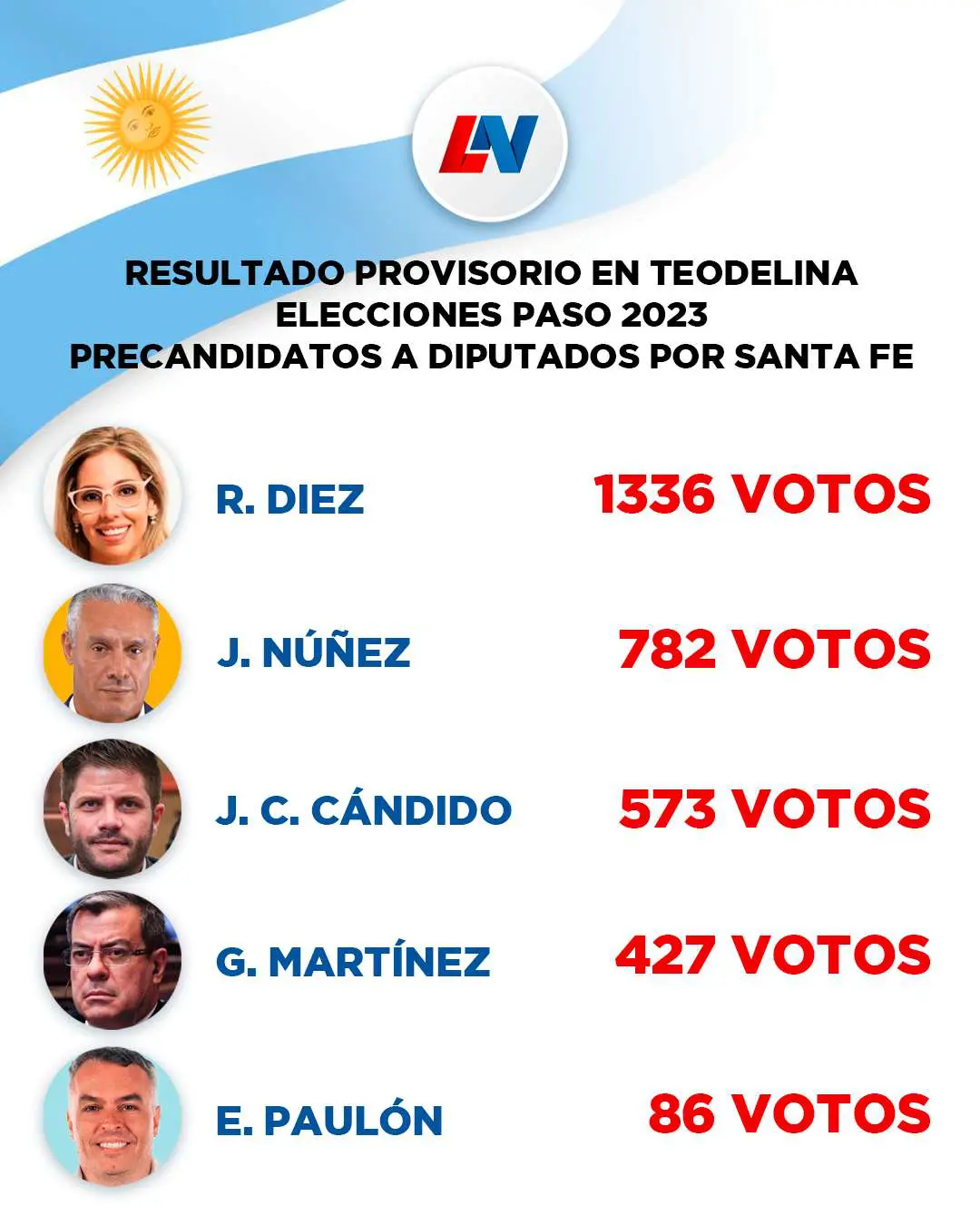 LN

RESULTADO PROVISORIO EN TEODELINA
ELECCIONES PASO 2023
PRECANDIDATOS A DIPUTADOS POR SANTA FE

R. DIEZ
1336 VOTOS

J. NÚÑEZ
782 VOTOS

J. C. CÁNDIDO
573 VOTOS

G. MARTÍNEZ
427 VOTOS

E. PAULÓN
86 VOTOS